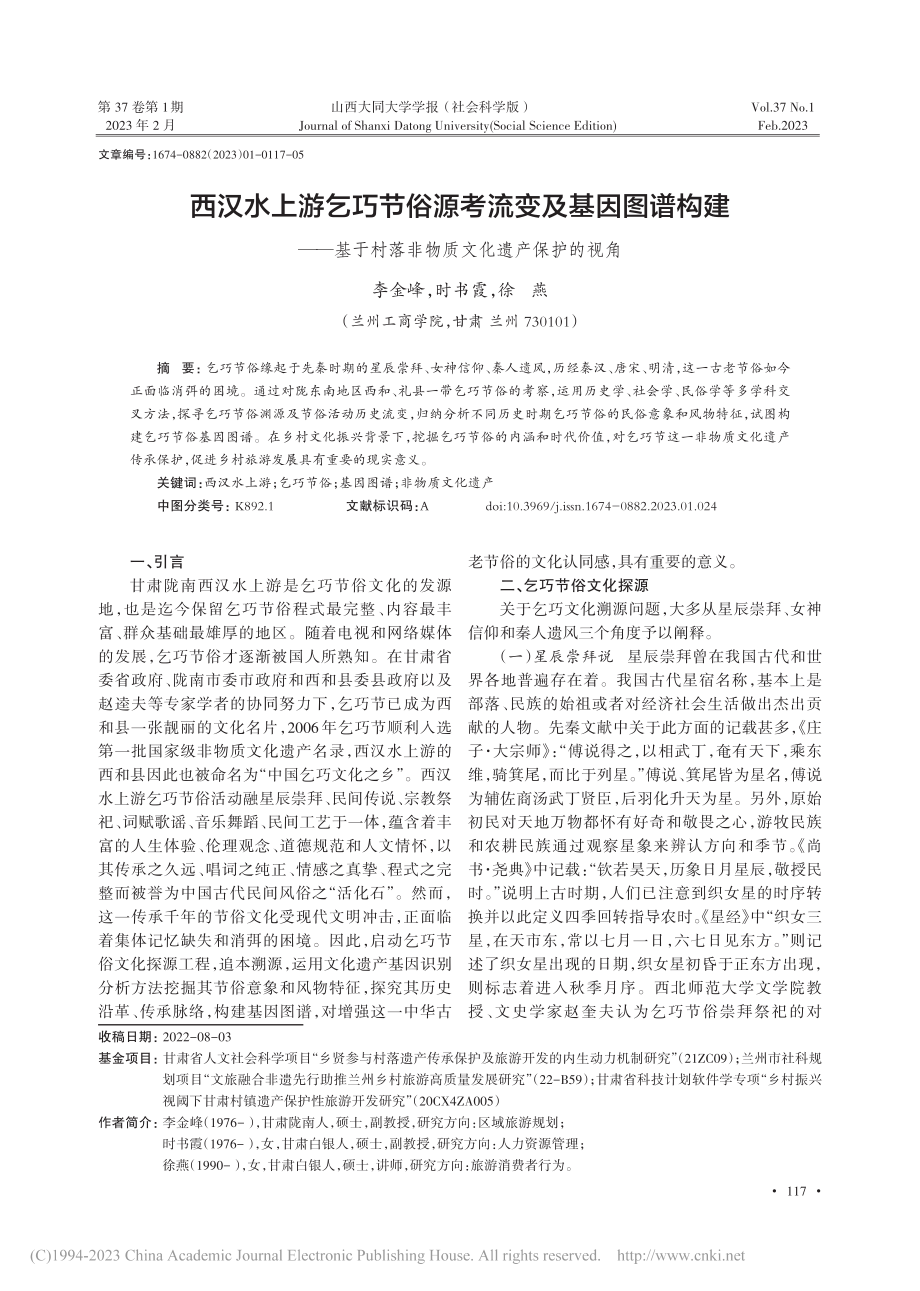 第 37 卷第 1 期
2023 年 2 月

山西大同大学学报（社会科学版）
Journal of Shanxi Datong University(Social Science Edition)

Vol.37 No.1
Feb.2023

文章编号：1674-0882(2023)01-0117-05

西汉水上游乞巧节俗源考流变及基因图谱构建
——基于村落非物质文化遗产保护的视角

李金峰，时书霞，徐　燕

（兰州工商学院，甘肃 兰州 730101）

摘　要：乞巧节俗缘起于先秦时期的星辰崇拜、女神信仰、秦人遗风，历经秦汉、唐宋、明清，这一古老节俗如今正面临消弭的困境。通过对陇东南地区西和、礼县一带乞巧节俗的考察，运用历史学、社会学、民俗学等多学科交叉方法，探寻乞巧节俗渊源及节俗活动历史流变，归纳分析不同历史时期乞巧节俗的民俗意象和风物特征，试图构建乞巧节俗基因图谱。在乡村文化振兴背景下，挖掘乞巧节俗的内涵和时代价值，对乞巧节这一非物质文化遗产传承保护，促进乡村旅游发展具有重要的现实意义。

关键词：西汉水上游；乞巧节俗；基因图谱；非物质文化遗产

中图分类号：K892.1　　文献标识码：A　　doi:10.3969/j.issn.1674-0882.2023.01.024

一、引言

甘肃陇南西汉水上游是乞巧节俗文化的发源地，也是迄今保留乞巧节俗程式最完整、内容最丰富、群众基础最雄厚的地区。随着电视和网络媒体的发展，乞巧节俗才逐渐被国人所熟知。在甘肃省委省政府、陇南市委市政府和西和县委县政府以及赵逵夫等专家学者的协同努力下，乞巧节已成为西和县一张靓丽的文化名片，2006年乞巧节顺利入选第一批国家级非物质文化遗产名录，西汉水上游的西和县因此也被命名为“中国乞巧文化之乡”。西汉水上游乞巧节俗活动融星辰崇拜、民间传说、宗教祭祀、词赋歌谣、音乐舞蹈、民间工艺于一体，蕴含着丰富的人生体验、伦理观念、道德规范和人文情怀，以其传承之久远、唱词之纯正、情感之真挚、程式之完整而被誉为中国古代民间风俗之“活化石”。然而，这一传承千年的节俗文化受现代文明冲击，正面临着集体记忆缺失和消弭的困境。因此，启动乞巧节俗文化探源工程，追本溯源，运用文化遗产基因识别分析方法挖掘其节俗意象和风物特征，探究其历史沿革、传承脉络，构建基因图谱，对增强这一中华古老节俗的文化认同感，具有重要的意义。

二、乞巧节俗文化探源

关于乞巧文化溯源问题，大多从星辰崇拜、女神信仰和秦人遗风三个角度予以阐释。

（一）星辰崇拜说　星辰崇拜曾在我国古代和世界各地普遍存在着。我国古代星宿名称，基本上是部落、民族的始祖或者对经济社会生活做出杰出贡献的人物。先秦文献中关于此方面的记载甚多，《庄子·大宗师》：“傅说得之，以相武丁，奄有天下，乘东维，骑箕尾，而比于列星。”傅说、箕尾皆为星名，傅说为辅佐商汤武丁贤臣，后羽化升天为星。另外，原始初民对天地万物都怀有好奇和敬畏之心，游牧民族和农耕民族通过观察星象来辨认方向和季节。《尚书·尧典》中记载：“钦若昊天，历象日月星辰，敬授民时。”说明上古时期，人们已注意到织女星的时序转换并以此定义四季回转指导农时。《星经》中“织女三星，在天市东，常以七月一日，六七日见东方。”则记述了织女星出现的日期，织女星初昏于正东方出现，则标志着进入秋季月序。西北师范大学文学院教授、文史学家赵奎夫认为乞巧节俗崇拜祭祀的对

收稿日期：2022-08-03

基金项目：甘肃省人文社会科学项目“乡贤参与村落遗产传承保护及旅游开发的内生动力机制研究”（21ZC09）；兰州市社科规划项目“文旅融合非遗先行助推兰州乡村旅游高质量发展研究”（22-B59）；甘肃省科技计划软件学专项“乡村振兴视阈下甘肃村镇遗产保护性旅游开发研究”（20CX4ZA005）

作者简介：李金峰（1976-），甘肃陇南人，硕士，副教授，研究方向：区域旅游规划；
时书霞（1976-），女，甘肃白银人，硕士，副教授，研究方向：人力资源管理；
徐燕（1990-），女，甘肃白银人，硕士，讲师，研究方向：旅游消费者行为。

· 117 ·

(C)1994-2023 China Academic Journal Electronic Publishing House. All rights reserved.　http://www.cnki.net